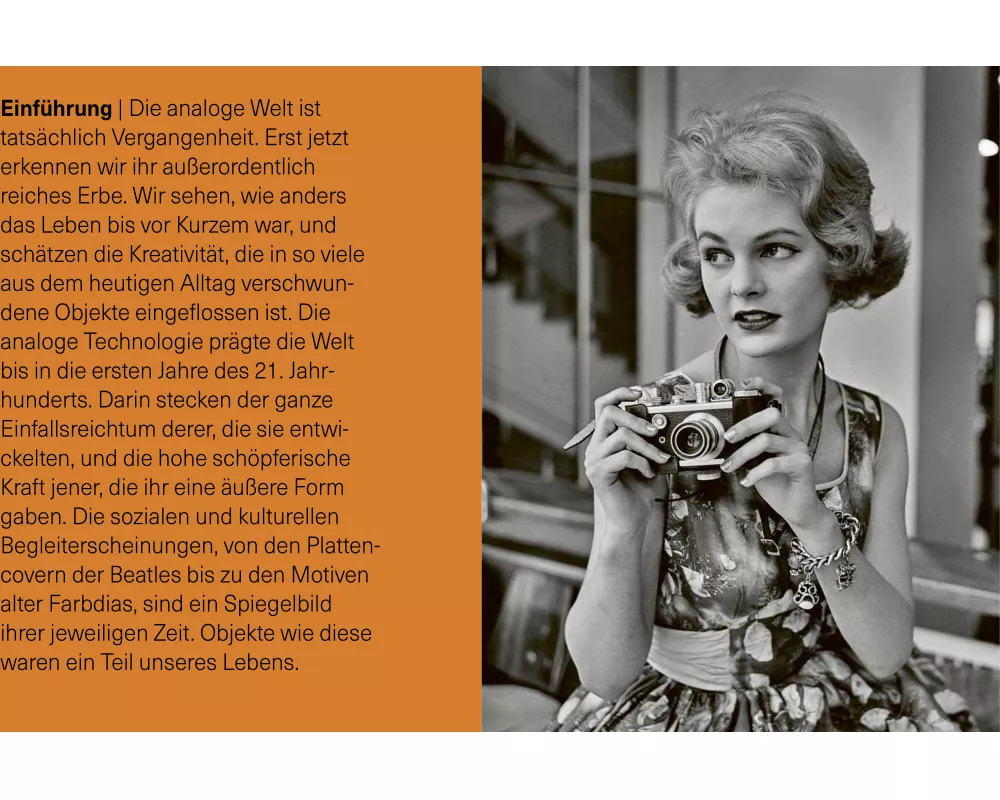 Einführung | Die analoge Welt ist tatsächlich Vergangenheit. Erst jetzt erkennen wir ihr außerordentlich reiches Erbe. Wir sehen, wie anders das Leben bis vor Kurzem war, und schätzen die Kreativität, die in so viele aus dem heutigen Alltag verschwundene Objekte eingeflossen ist. Die analoge Technologie prägte die Welt bis in die ersten Jahre des 21. Jahrhunderts. Darin stecken der ganze Einfallsreichtum derer, die sie entwickelten, und die hohe schöpferische Kraft jener, die ihr eine äußere Form gaben. Die sozialen und kulturellen Begleiterscheinungen, von den Plattencovern der Beatles bis zu den Motiven alter Farbdias, sind ein Spiegelbild ihrer jeweiligen Zeit. Objekte wie diese waren ein Teil unseres Lebens.